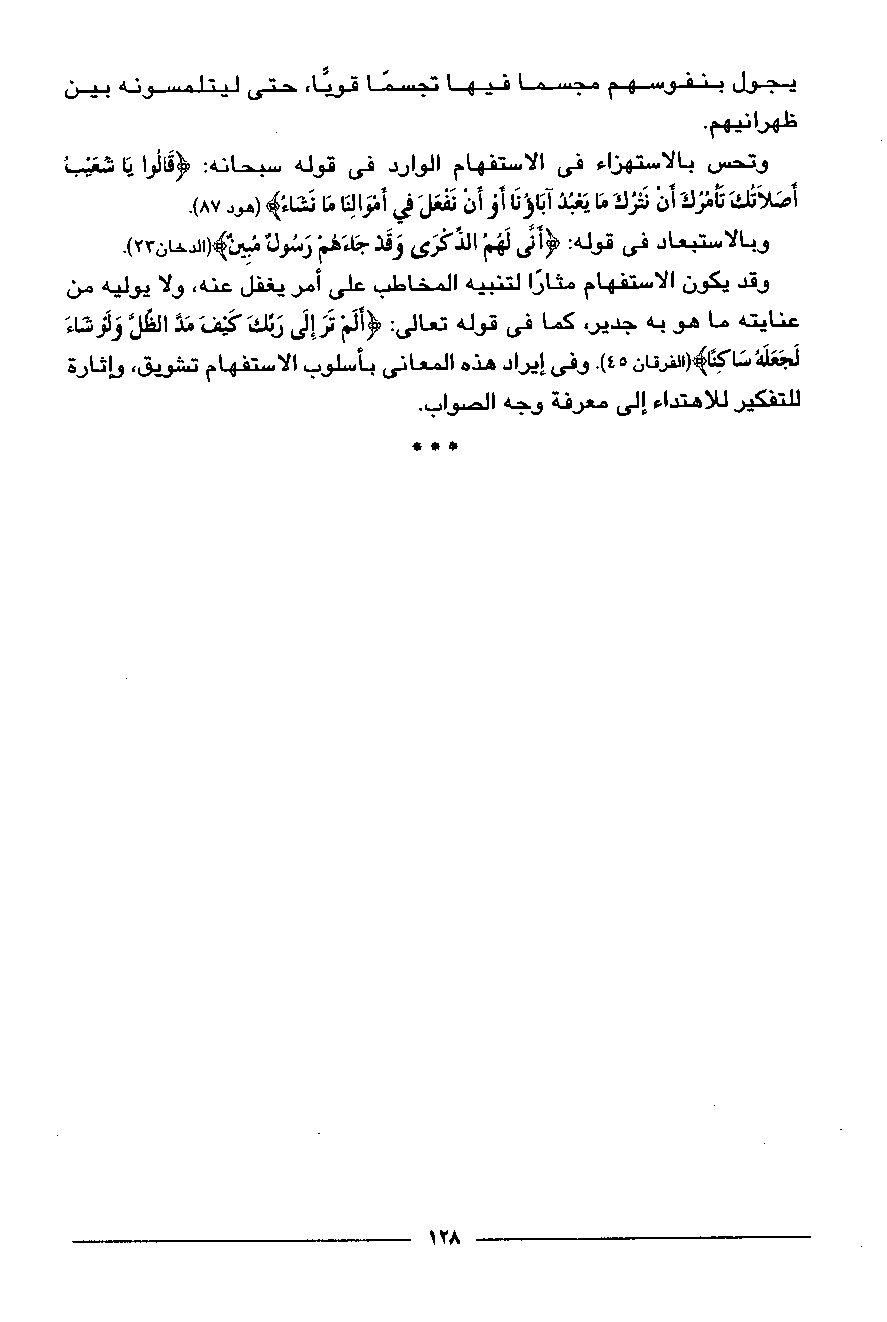 يجول بنفوسهم مجسما فيها تجسمًا قويًا، حتى ليتلمسونه بين ظهرانيهم.

وتحس بالاستهزاء فى الاستفهام الوارد فى قوله سبحانه: ﴿قَالُوا يَا شُعَيْبُ أَصَلاَتُكَ تَأْمُرُكَ أَنْ نَتْرُكَ مَا يَعْبُدُ آبَاؤُنَا أَوْ أَنْ نَفْعَلَ فِي أَمْوَالِنَا مَا نَشَاءُ﴾ (هود ٨٧).

وبالاستبعاد فى قوله: ﴿أَنَّى لَهُمُ الذِّكْرَى وَقَدْ جَاءَهُمْ رَسُولٌ مُبِينٌ﴾(الدخان٢٣).

وقد يكون الاستفهام مثارًا لتنبيه المخاطب على أمر يغفل عنه، ولا يوليه من عنايته ما هو به جدير، كما فى قوله تعالى: ﴿أَلَمْ تَرَ إِلَى رَبِّكَ كَيْفَ مَدَّ الظِّلَّ وَلَوْ شَاءَ لَجَعَلَهُ سَاكِنًا﴾(الفرقان ٤٥). وفى إيراد هذه المعانى بأسلوب الاستفهام تشويق، وإثارة للتفكير للاهتداء إلى معرفة وجه الصواب.

* * *

١٢٨